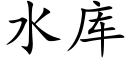 水库